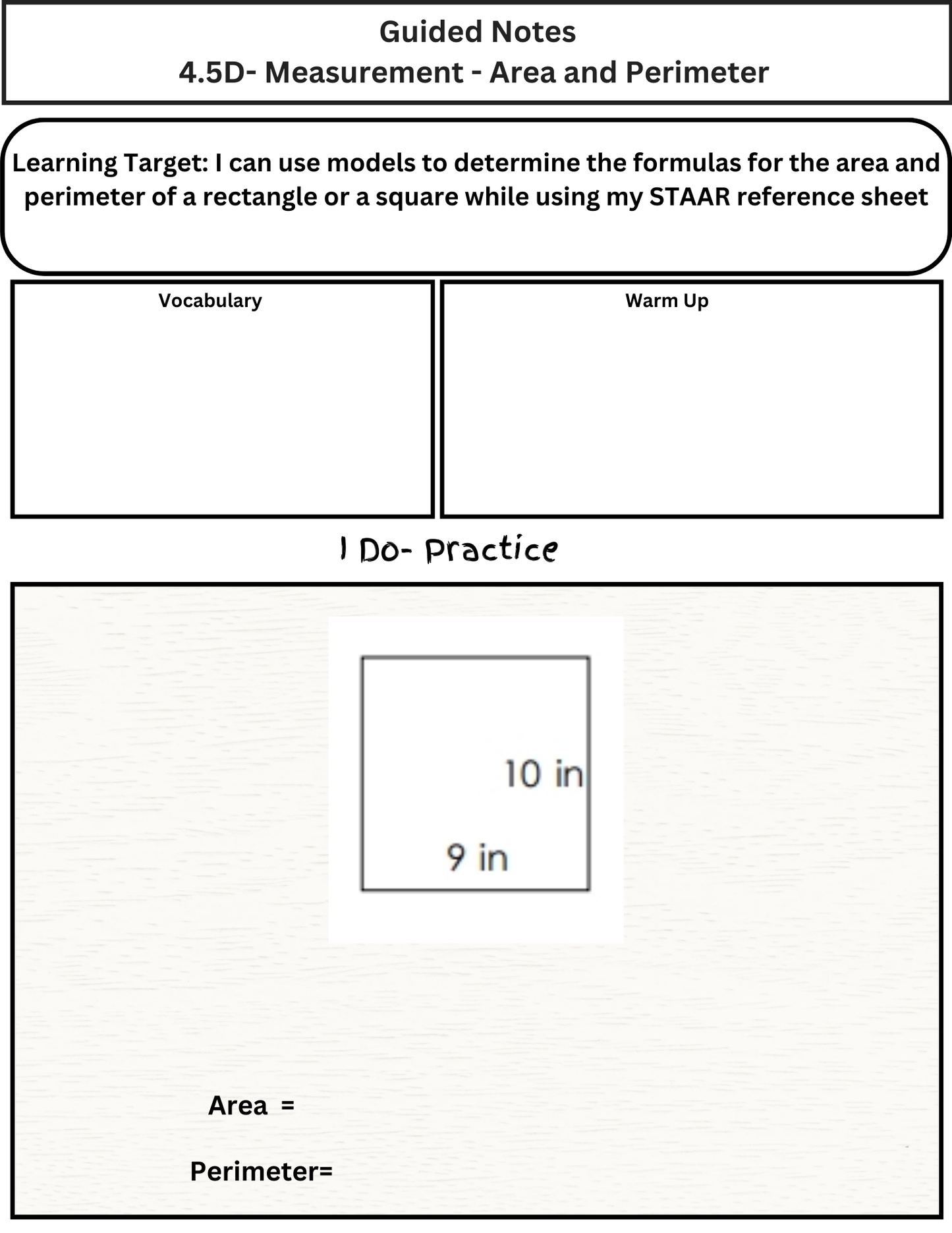 Guided Notes
4.5D- Measurement - Area and Perimeter

Learning Target: I can use models to determine the formulas for the area and perimeter of a rectangle or a square while using my STAAR reference sheet

Vocabulary

Warm Up

I Do- Practice

10 in

9 in

Area =

Perimeter=